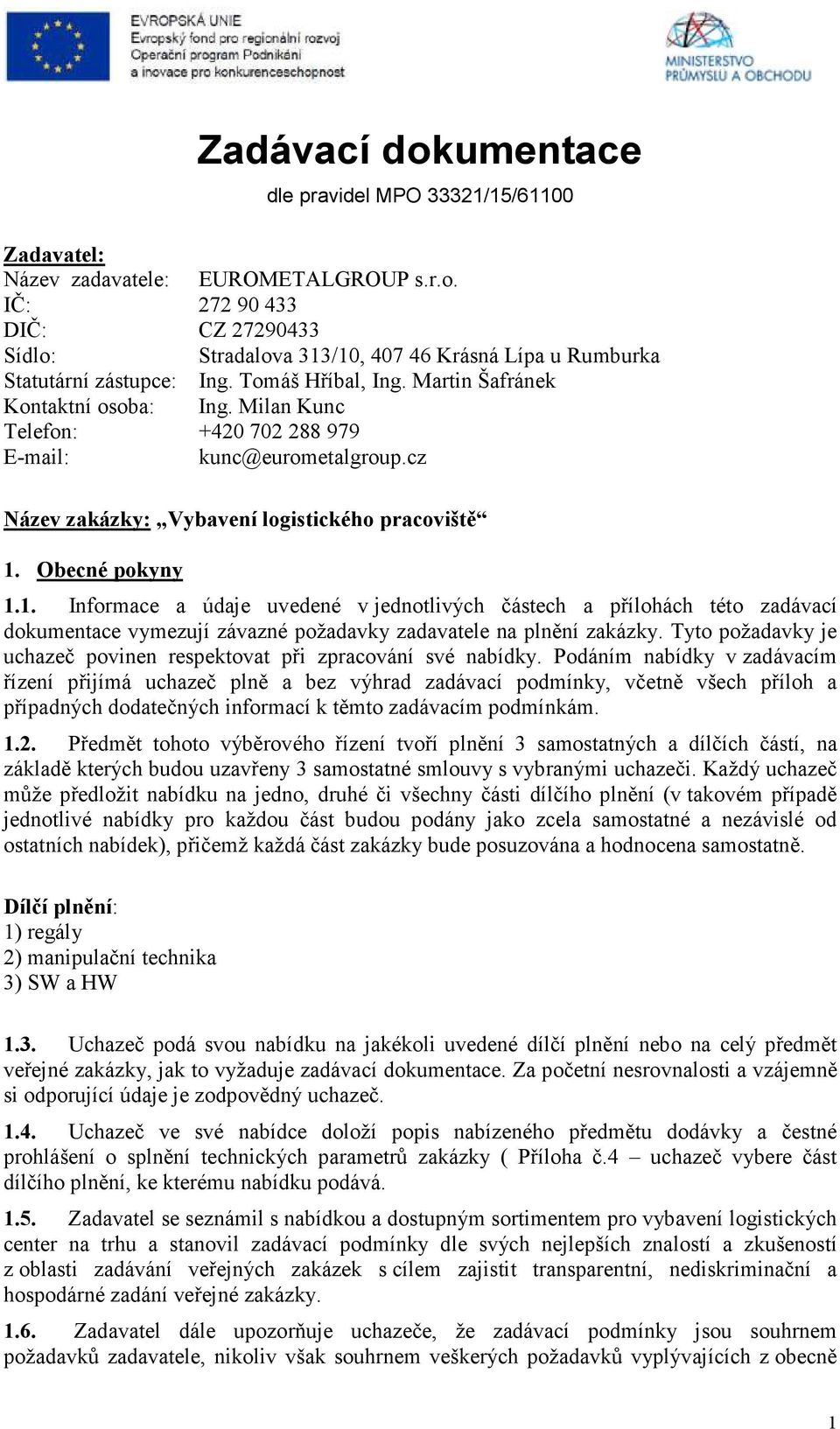 EVROPSKÁ UNIE
Evropský fond pro regionální rozvoj
Operační program Podnikání a inovace pro konkurenceschopnost

MINISTERSTVO PRŮMYSLU A OBCHODU

Zadávací dokumentace

dle pravidel MPO 33321/15/61100

Zadavatel:
Název zadavatele: EUROMETALGROUP s.r.o.
IČ: 272 90 433
DIČ: CZ 27290433
Sídlo: Stradalova 313/10, 407 46 Krásná Lípa u Rumburka
Statutární zástupce: Ing. Tomáš Hříbal, Ing. Martin Šafránek
Kontaktní osoba: Ing. Milan Kunc
Telefon: +420 702 288 979
E-mail: kunc@eurometalgroup.cz

Název zakázky: „Vybavení logistického pracoviště“

1. Obecné pokyny

1.1. Informace a údaje uvedené v jednotlivých částech a přílohách této zadávací dokumentace vymezují závazné požadavky zadavatele na plnění zakázky. Tyto požadavky je uchazeč povinen respektovat při zpracování své nabídky. Podáním nabídky v zadávacím řízení přijímá uchazeč plně a bez výhrad zadávací podmínky, včetně všech příloh a případných dodatečných informací k těmto zadávacím podmínkám.

1.2. Předmět tohoto výběrového řízení tvoří plnění 3 samostatných a dílčích částí, na základě kterých budou uzavřeny 3 samostatné smlouvy s vybranými uchazeči. Každý uchazeč může předložit nabídku na jedno, druhé či všechny části dílčího plnění (v takovém případě jednotlivé nabídky pro každou část budou podány jako zcela samostatné a nezávislé od ostatních nabídek), přičemž každá část zakázky bude posuzována a hodnocena samostatně.

Dílčí plnění:
1) regály
2) manipulační technika
3) SW a HW

1.3. Uchazeč podá svou nabídku na jakékoli uvedené dílčí plnění nebo na celý předmět veřejné zakázky, jak to vyžaduje zadávací dokumentace. Za početní nesrovnalosti a vzájemně si odporující údaje je zodpovědný uchazeč.

1.4. Uchazeč ve své nabídce doloží popis nabízeného předmětu dodávky a čestné prohlášení o splnění technických parametrů zakázky ( Příloha č.4 – uchazeč vybere část dílčího plnění, ke kterému nabídku podává.

1.5. Zadavatel se seznámil s nabídkou a dostupným sortimentem pro vybavení logistických center na trhu a stanovil zadávací podmínky dle svých nejlepších znalostí a zkušeností z oblasti zadávání veřejných zakázek s cílem zajistit transparentní, nediskriminační a hospodárné zadání veřejné zakázky.

1.6. Zadavatel dále upozorňuje uchazeče, že zadávací podmínky jsou souhrnem požadavků zadavatele, nikoliv však souhrnem veškerých požadavků vyplývajících z obecně

1